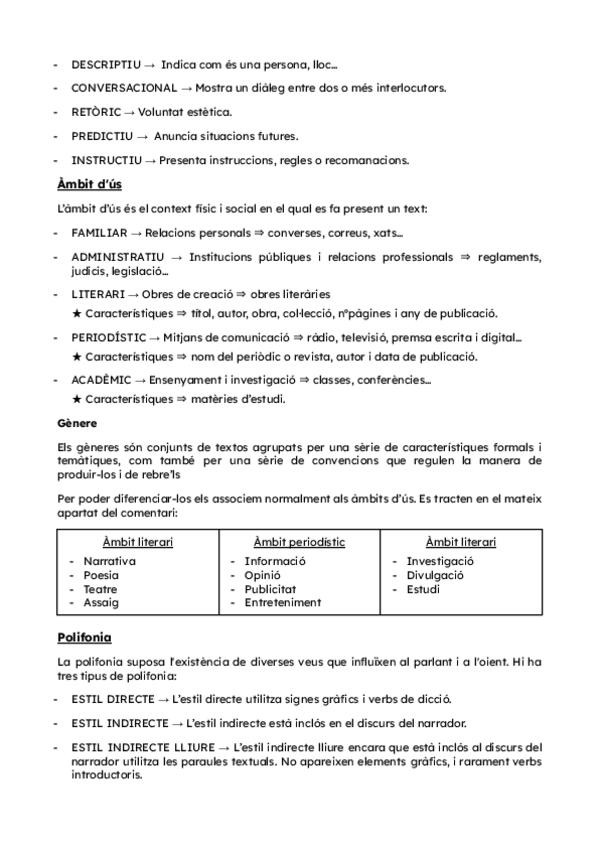 - DESCRIPTIU → Indica com és una persona, lloc...
- CONVERSACIONAL → Mostra un diàleg entre dos o més interlocutors.
- RETÒRIC → Voluntat estètica.
- PREDICTIU → Anuncia situacions futures.
- INSTRUCTIU → Presenta instruccions, regles o recomanacions.

Àmbit d'ús

L'àmbit d'ús és el context físic i social en el qual es fa present un text:

- FAMILIAR → Relacions personals ⇒ converses, correus, xats...
- ADMINISTRATIU → Institucions públiques i relacions professionals ⇒ reglaments, judicis, legislació...
- LITERARI → Obres de creació ⇒ obres literàries
★ Característiques ⇒ títol, autor, obra, col·lecció, nºpàgines i any de publicació.
- PERIODÍSTIC → Mitjans de comunicació ⇒ ràdio, televisió, premsa escrita i digital...
★ Característiques ⇒ nom del periòdic o revista, autor i data de publicació.
- ACADÈMIC → Ensenyament i investigació ⇒ classes, conferències...
★ Característiques ⇒ matèries d'estudi.

Gènere

Els gèneres són conjunts de textos agrupats per una sèrie de característiques formals i temàtiques, com també per una sèrie de convencions que regulen la manera de produir-los i de rebre'ls

Per poder diferenciar-los els associem normalment als àmbits d'ús. Es tracten en el mateix apartat del comentari:

| Àmbit literari | Àmbit periodístic | Àmbit literari |
|---|---|---|
| - Narrativa<br>- Poesia<br>- Teatre<br>- Assaig | - Informació<br>- Opinió<br>- Publicitat<br>- Entreteniment | - Investigació<br>- Divulgació<br>- Estudi |

Polifonia

La polifonia suposa l'existència de diverses veus que influïxen al parlant i a l'oient. Hi ha tres tipus de polifonia:

- ESTIL DIRECTE → L'estil directe utilitza signes gràfics i verbs de dicció.
- ESTIL INDIRECTE → L'estil indirecte està inclós en el discurs del narrador.
- ESTIL INDIRECTE LLIURE → L'estil indirecte lliure encara que està inclós al discurs del narrador utilitza les paraules textuals. No apareixen elements gràfics, i rarament verbs introductoris.